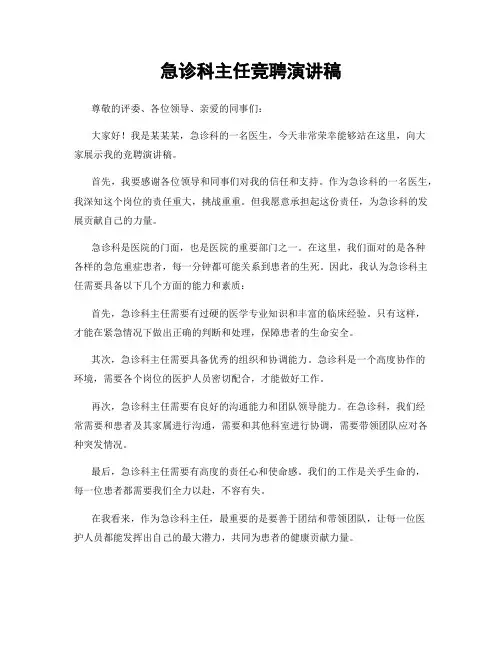 急诊科主任竞聘演讲稿

尊敬的评委、各位领导、亲爱的同事们：

大家好！我是某某某，急诊科的一名医生，今天非常荣幸能够站在这里，向大家展示我的竞聘演讲稿。

首先，我要感谢各位领导和同事们对我的信任和支持。作为急诊科的一名医生，我深知这个岗位的责任重大，挑战重重。但我愿意承担起这份责任，为急诊科的发展贡献自己的力量。

急诊科是医院的门面，也是医院的重要部门之一。在这里，我们面对的是各种各样的急危重症患者，每一分钟都可能关系到患者的生死。因此，我认为急诊科主任需要具备以下几个方面的能力和素质：

首先，急诊科主任需要有过硬的医学专业知识和丰富的临床经验。只有这样，才能在紧急情况下做出正确的判断和处理，保障患者的生命安全。

其次，急诊科主任需要具备优秀的组织和协调能力。急诊科是一个高度协作的环境，需要各个岗位的医护人员密切配合，才能做好工作。

再次，急诊科主任需要有良好的沟通能力和团队领导能力。在急诊科，我们经常需要和患者及其家属进行沟通，需要和其他科室进行协调，需要带领团队应对各种突发情况。

最后，急诊科主任需要有高度的责任心和使命感。我们的工作是关乎生命的，每一位患者都需要我们全力以赴，不容有失。

在我看来，作为急诊科主任，最重要的是要善于团结和带领团队，让每一位医护人员都能发挥出自己的最大潜力，共同为患者的健康贡献力量。